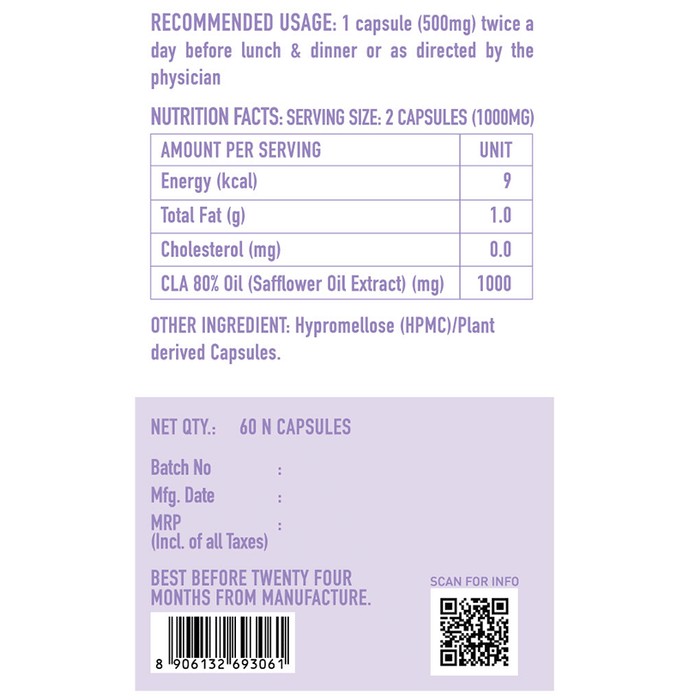 RECOMMENDED USAGE: 1 capsule (500mg) twice a day before lunch & dinner or as directed by the physician

NUTRITION FACTS: SERVING SIZE: 2 CAPSULES (1000MG)

| AMOUNT PER SERVING | UNIT |
|---|---|
| Energy (kcal) | 9 |
| Total Fat (g) | 1.0 |
| Cholesterol (mg) | 0.0 |
| CLA 80% Oil (Safflower Oil Extract) (mg) | 1000 |

OTHER INGREDIENT: Hypromellose (HPMC)/Plant derived Capsules.

NET QTY.: 60 N CAPSULES

Batch No :
Mfg. Date :
MRP :
(Incl. of all Taxes)

BEST BEFORE TWENTY FOUR MONTHS FROM MANUFACTURE.

SCAN FOR INFO

8 906132 693061